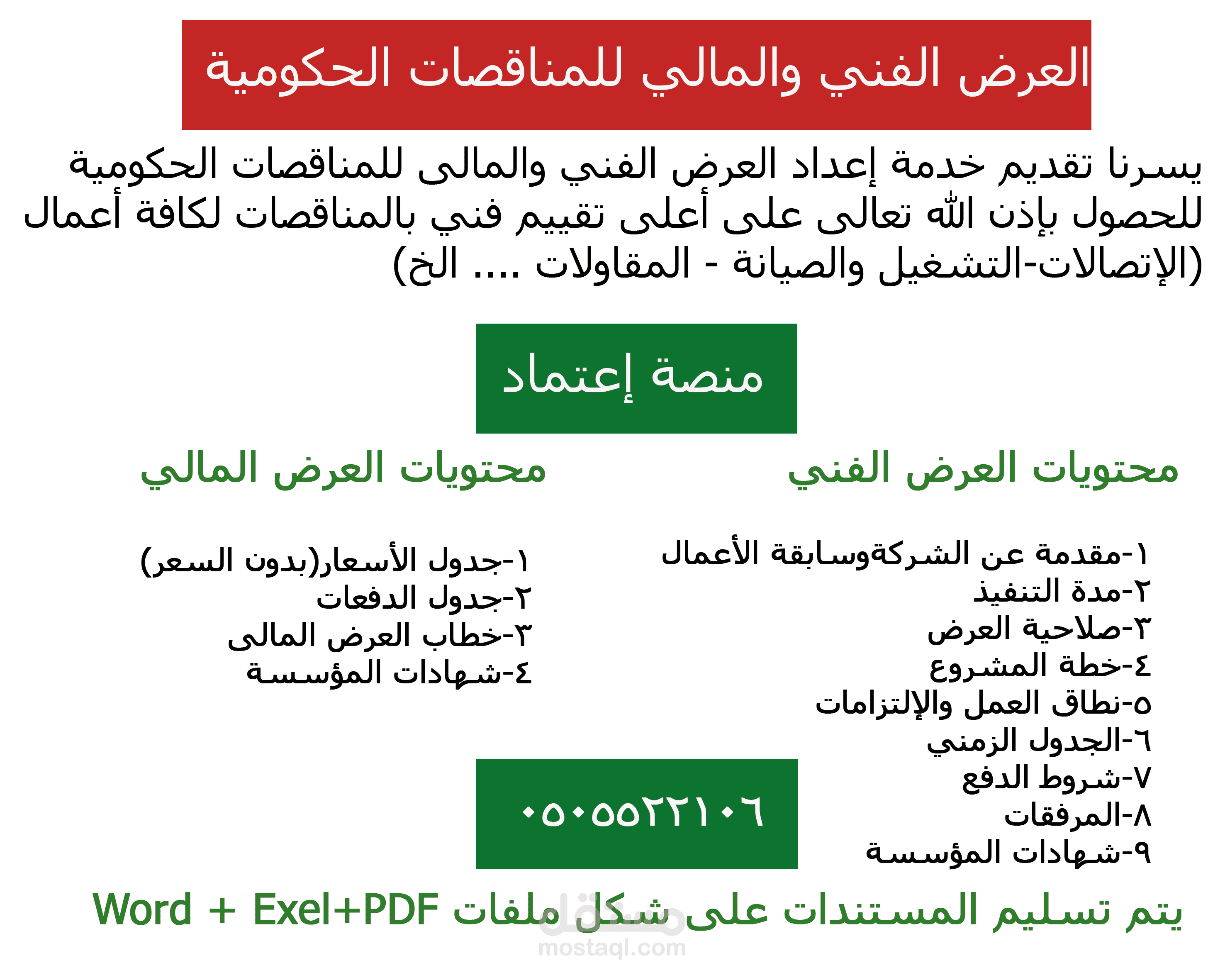 العرض الفني والمالي للمناقصات الحكومية

يسرنا تقديم خدمة إعداد العرض الفني والمالى للمناقصات الحكومية للحصول بإذن الله تعالى على أعلى تقييم فني بالمناقصات لكافة أعمال (الإتصالات-التشغيل والصيانة - المقاولات .... الخ)

منصة إعتماد

محتويات العرض الفني

١-مقدمة عن الشركةوسابقة الأعمال
٢-مدة التنفيذ
٣-صلاحية العرض
٤-خطة المشروع
٥-نطاق العمل والإلتزامات
٦-الجدول الزمني
٧-شروط الدفع
٨-المرفقات
٩-شهادات المؤسسة

محتويات العرض المالي

١-جدول الأسعار(بدون السعر)
٢-جدول الدفعات
٣-خطاب العرض المالى
٤-شهادات المؤسسة

٠٥٠٥٥٢٢١٠٦

يتم تسليم المستندات على شكل ملفات Word + Exel+PDF

مستقل
mostaql.com